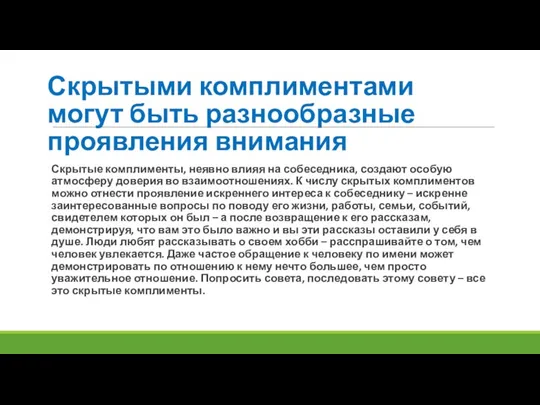 Скрытыми комплиментами могут быть разнообразные проявления внимания

Скрытые комплименты, неявно влияя на собеседника, создают особую атмосферу доверия во взаимоотношениях. К числу скрытых комплиментов можно отнести проявление искреннего интереса к собеседнику – искренне заинтересованные вопросы по поводу его жизни, работы, семьи, событий, свидетелем которых он был – а после возвращение к его рассказам, демонстрируя, что вам это было важно и вы эти рассказы оставили у себя в душе. Люди любят рассказывать о своем хобби – расспрашивайте о том, чем человек увлекается. Даже частое обращение к человеку по имени может демонстрировать по отношению к нему нечто большее, чем просто уважительное отношение. Попросить совета, последовать этому совету – все это скрытые комплименты.